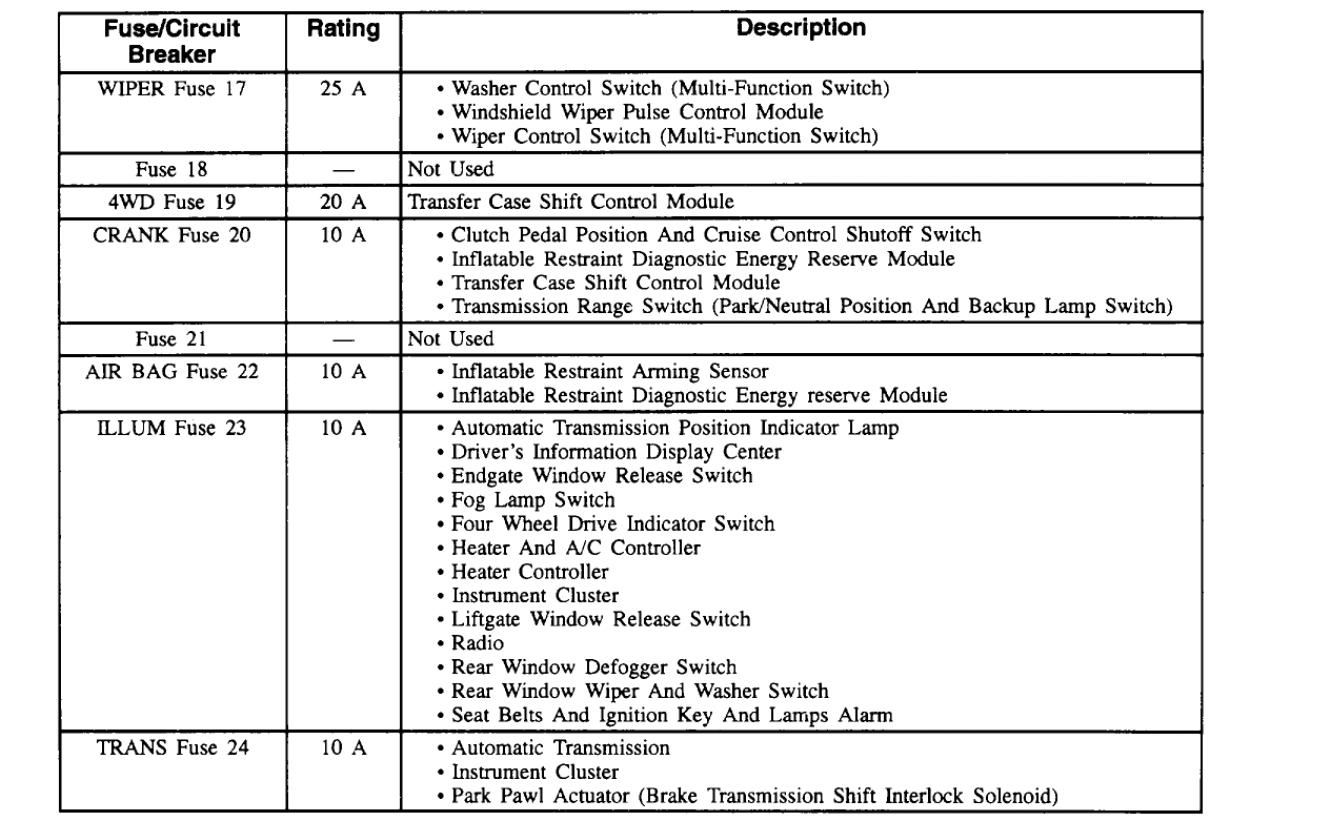 | Fuse/Circuit Breaker | Rating | Description |
|---|---|---|
| WIPER Fuse 17 | 25 A | • Washer Control Switch (Multi-Function Switch) • Windshield Wiper Pulse Control Module • Wiper Control Switch (Multi-Function Switch) |
| Fuse 18 | — | Not Used |
| 4WD Fuse 19 | 20 A | Transfer Case Shift Control Module |
| CRANK Fuse 20 | 10 A | • Clutch Pedal Position And Cruise Control Shutoff Switch • Inflatable Restraint Diagnostic Energy Reserve Module • Transfer Case Shift Control Module • Transmission Range Switch (Park/Neutral Position And Backup Lamp Switch) |
| Fuse 21 | — | Not Used |
| AIR BAG Fuse 22 | 10 A | • Inflatable Restraint Arming Sensor • Inflatable Restraint Diagnostic Energy reserve Module |
| ILLUM Fuse 23 | 10 A | • Automatic Transmission Position Indicator Lamp • Driver's Information Display Center • Endgate Window Release Switch • Fog Lamp Switch • Four Wheel Drive Indicator Switch • Heater And A/C Controller • Heater Controller • Instrument Cluster • Liftgate Window Release Switch • Radio • Rear Window Defogger Switch • Rear Window Wiper And Washer Switch • Seat Belts And Ignition Key And Lamps Alarm |
| TRANS Fuse 24 | 10 A | • Automatic Transmission • Instrument Cluster • Park Pawl Actuator (Brake Transmission Shift Interlock Solenoid) |